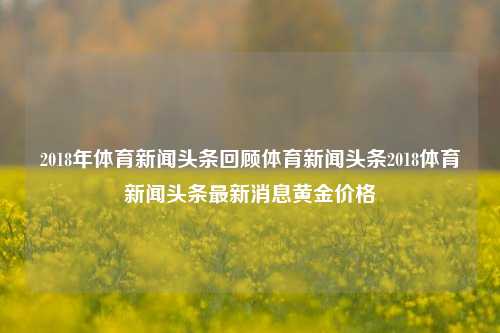 2018年体育新闻头条回顾体育新闻头条2018体育新闻头条最新消息黄金价格